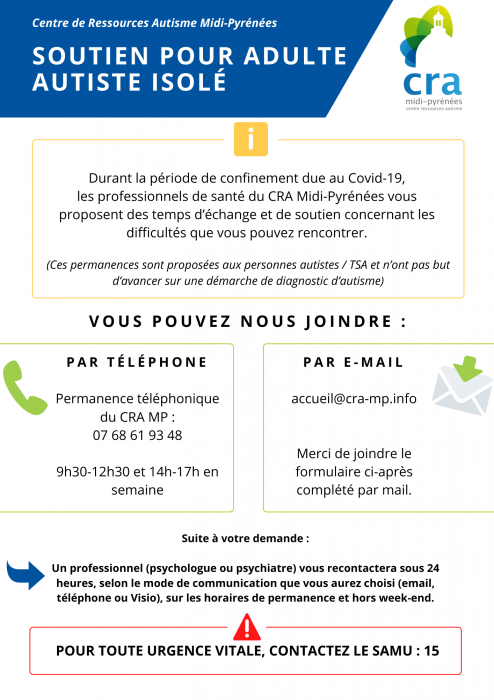 Centre de Ressources Autisme Midi-Pyrénées

SOUTIEN POUR ADULTE AUTISTE ISOLÉ

cra
midi-pyrénées
centre ressources autisme

i

Durant la période de confinement due au Covid-19, les professionnels de santé du CRA Midi-Pyrénées vous proposent des temps d'échange et de soutien concernant les difficultés que vous pouvez rencontrer.

(Ces permanences sont proposées aux personnes autistes / TSA et n'ont pas but d'avancer sur une démarche de diagnostic d'autisme)

VOUS POUVEZ NOUS JOINDRE :

PAR TÉLÉPHONE

Permanence téléphonique du CRA MP : 07 68 61 93 48

9h30-12h30 et 14h-17h en semaine

PAR E-MAIL

accueil@cra-mp.info

Merci de joindre le formulaire ci-après complété par mail.

Suite à votre demande :

Un professionnel (psychologue ou psychiatre) vous recontactera sous 24 heures, selon le mode de communication que vous aurez choisi (email, téléphone ou Visio), sur les horaires de permanence et hors week-end.

POUR TOUTE URGENCE VITALE, CONTACTEZ LE SAMU : 15